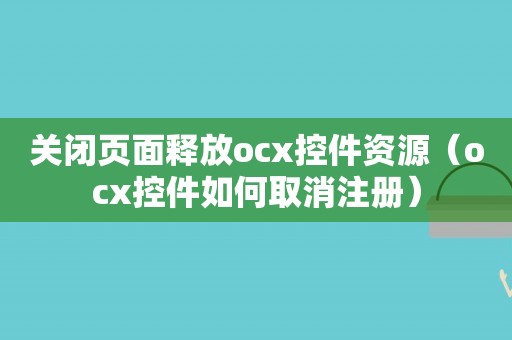 关闭页面释放ocx控件资源（ocx控件如何取消注册）